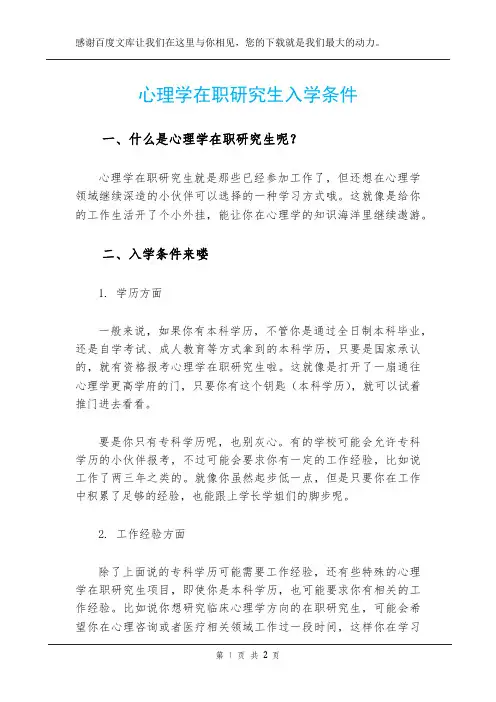 感谢百度文库让我们在这里与你相见，您的下载就是我们最大的动力。

心理学在职研究生入学条件

一、什么是心理学在职研究生呢？

心理学在职研究生就是那些已经参加工作了，但还想在心理学领域继续深造的小伙伴可以选择的一种学习方式哦。这就像是给你的工作生活开了个小外挂，能让你在心理学的知识海洋里继续遨游。

二、入学条件来喽

1. 学历方面

一般来说，如果你有本科学历，不管你是通过全日制本科毕业，还是自学考试、成人教育等方式拿到的本科学历，只要是国家承认的，就有资格报考心理学在职研究生啦。这就像是打开了一扇通往心理学更高学府的门，只要你有这个钥匙（本科学历），就可以试着推门进去看看。

要是你只有专科学历呢，也别灰心。有的学校可能会允许专科学历的小伙伴报考，不过可能会要求你有一定的工作经验，比如说工作了两三年之类的。就像你虽然起步低一点，但是只要你在工作中积累了足够的经验，也能跟上学长学姐们的脚步呢。

2. 工作经验方面

除了上面说的专科学历可能需要工作经验，还有些特殊的心理学在职研究生项目，即使你是本科学历，也可能要求你有相关的工作经验。比如说你想研究临床心理学方向的在职研究生，可能会希望你在心理咨询或者医疗相关领域工作过一段时间，这样你在学习

第 1 页 共 2 页